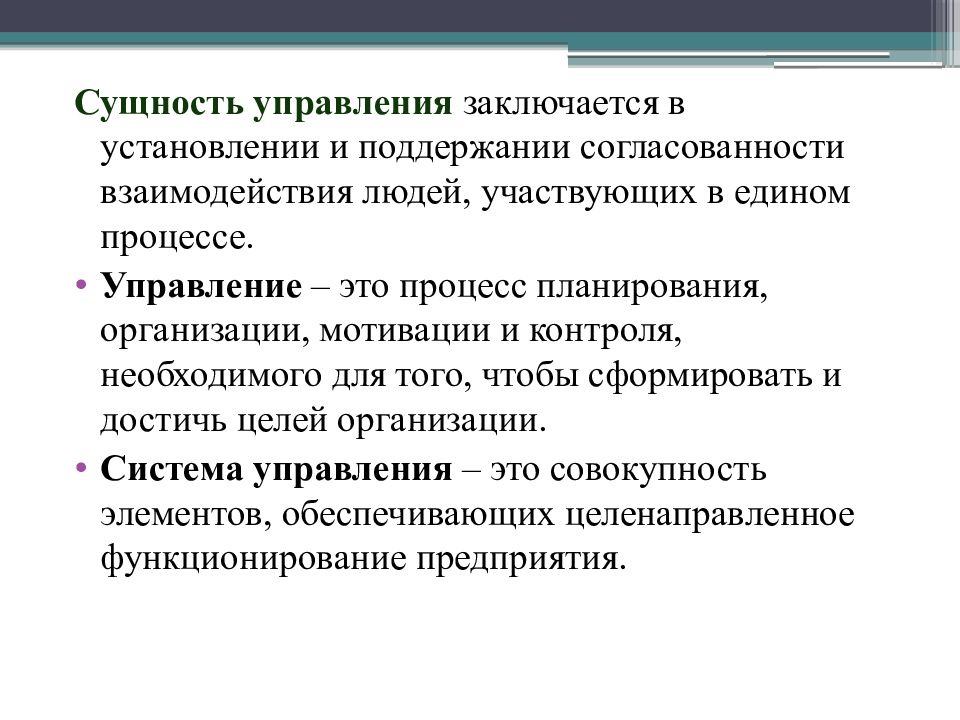 Сущность управления заключается в установлении и поддержании согласованности взаимодействия людей, участвующих в едином процессе.

• Управление – это процесс планирования, организации, мотивации и контроля, необходимого для того, чтобы сформировать и достичь целей организации.

• Система управления – это совокупность элементов, обеспечивающих целенаправленное функционирование предприятия.